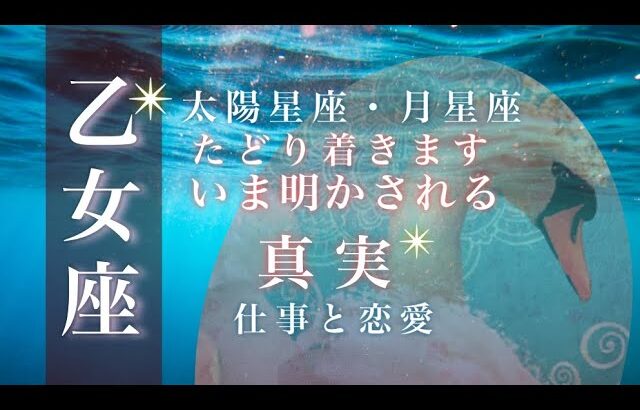 乙女座

太陽星座・月星座
たどり着きます
いま明かされる
真実
仕事と恋愛